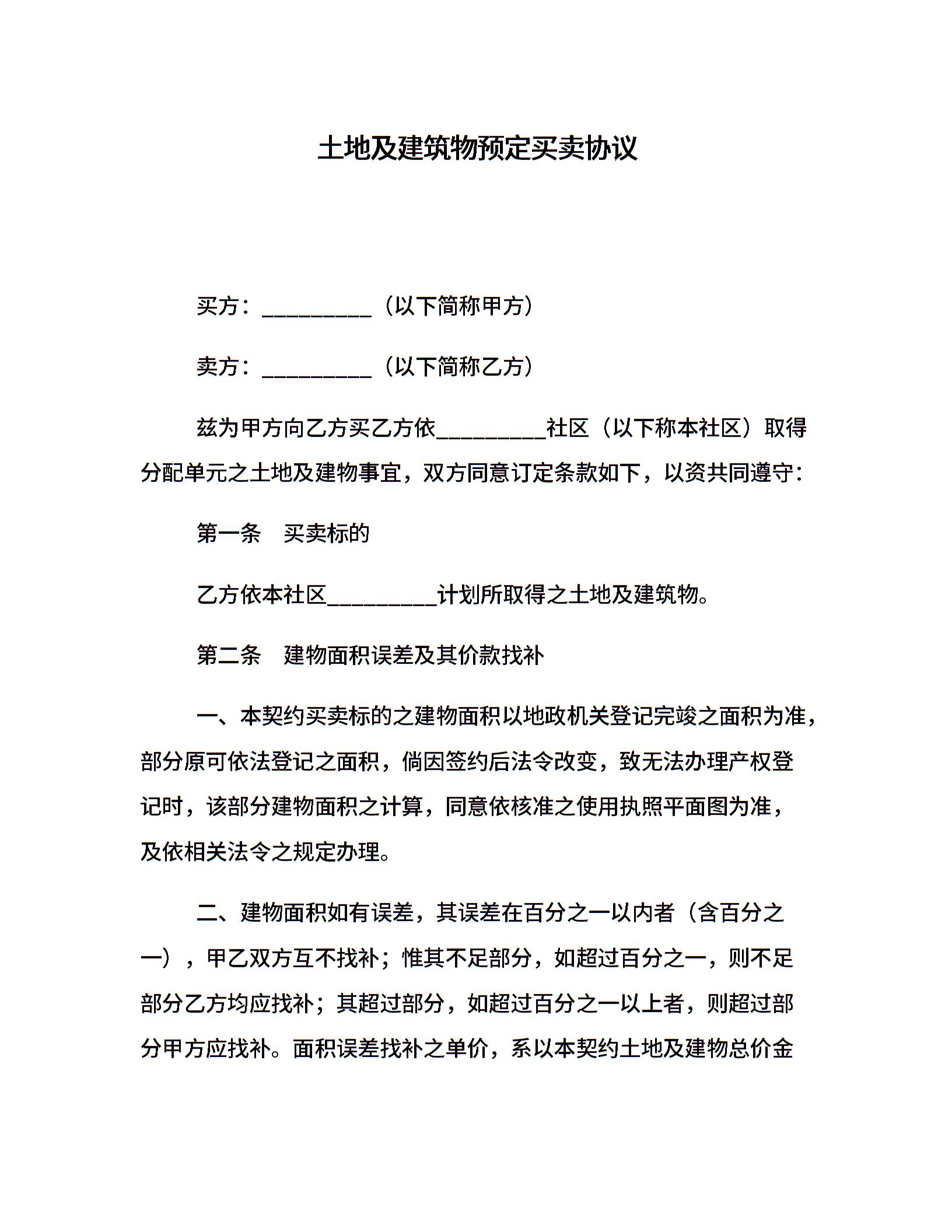 土地及建筑物预定买卖协议

买方：__________（以下简称甲方）

卖方：__________（以下简称乙方）

兹为甲方向乙方买乙方依__________社区（以下称本社区）取得分配单元之土地及建物事宜，双方同意订定条款如下，以资共同遵守：

第一条　买卖标的

乙方依本社区__________计划所取得之土地及建筑物。

第二条　建物面积误差及其价款找补

一、本契约买卖标的之建物面积以地政机关登记完竣之面积为准，部分原可依法登记之面积，倘因签约后法令改变，致无法办理产权登记时，该部分建物面积之计算，同意依核准之使用执照平面图为准，及依相关法令之规定办理。

二、建物面积如有误差，其误差在百分之一以内者（含百分之一），甲乙双方互不找补；惟其不足部分，如超过百分之一，则不足部分乙方均应找补；其超过部分，如超过百分之一以上者，则超过部分甲方应找补。面积误差找补之单价，系以本契约土地及建物总价金